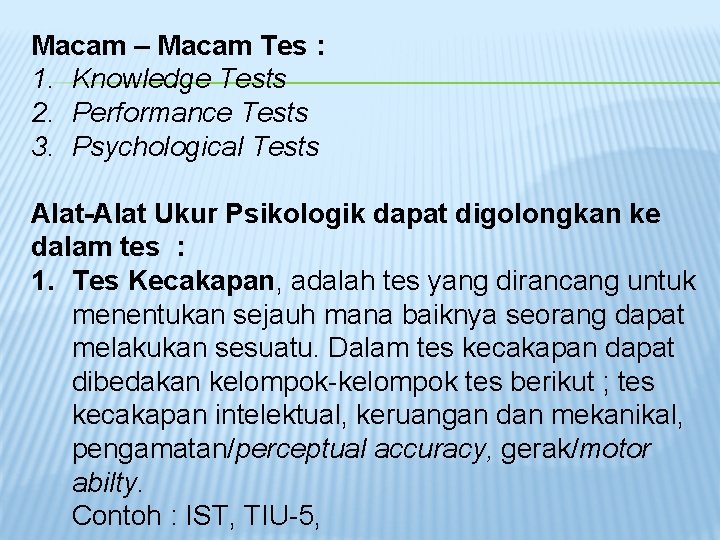 Macam – Macam Tes :
1. Knowledge Tests
2. Performance Tests
3. Psychological Tests

Alat-Alat Ukur Psikologik dapat digolongkan ke dalam tes :
1. Tes Kecakapan, adalah tes yang dirancang untuk menentukan sejauh mana baiknya seorang dapat melakukan sesuatu. Dalam tes kecakapan dapat dibedakan kelompok-kelompok tes berikut ; tes kecakapan intelektual, keruangan dan mekanikal, pengamatan/perceptual accuracy, gerak/motor abilty.
Contoh : IST, TIU-5,